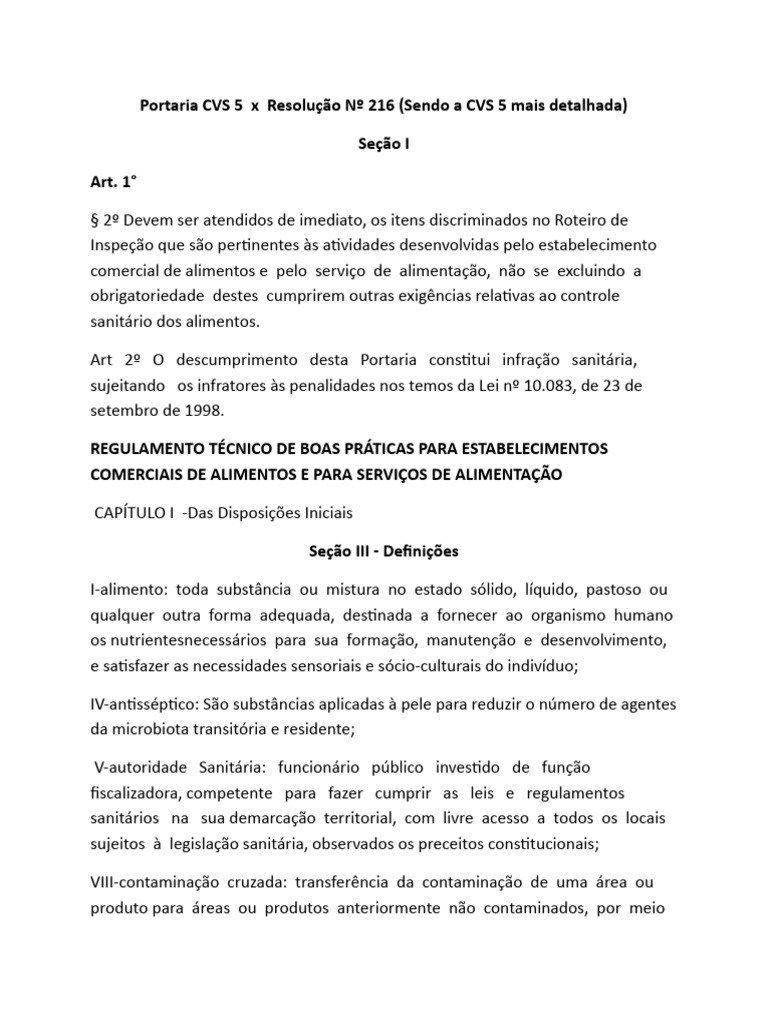 Portaria CVS 5 x Resolução Nº 216 (Sendo a CVS 5 mais detalhada)

Seção I

Art. 1°

§ 2º Devem ser atendidos de imediato, os itens discriminados no Roteiro de Inspeção que são pertinentes às atividades desenvolvidas pelo estabelecimento comercial de alimentos e pelo serviço de alimentação, não se excluindo a obrigatoriedade destes cumprirem outras exigências relativas ao controle sanitário dos alimentos.

Art 2º O descumprimento desta Portaria constitui infração sanitária, sujeitando os infratores às penalidades nos temos da Lei nº 10.083, de 23 de setembro de 1998.

REGULAMENTO TÉCNICO DE BOAS PRÁTICAS PARA ESTABELECIMENTOS COMERCIAIS DE ALIMENTOS E PARA SERVIÇOS DE ALIMENTAÇÃO

CAPÍTULO I -Das Disposições Iniciais

Seção III - Definições

I-alimento: toda substância ou mistura no estado sólido, líquido, pastoso ou qualquer outra forma adequada, destinada a fornecer ao organismo humano os nutrientesnecessários para sua formação, manutenção e desenvolvimento, e satisfazer as necessidades sensoriais e sócio-culturais do indivíduo;

IV-antisséptico: São substâncias aplicadas à pele para reduzir o número de agentes da microbiota transitória e residente;

V-autoridade Sanitária: funcionário público investido de função fiscalizadora, competente para fazer cumprir as leis e regulamentos sanitários na sua demarcação territorial, com livre acesso a todos os locais sujeitos à legislação sanitária, observados os preceitos constitucionais;

VIII-contaminação cruzada: transferência da contaminação de uma área ou produto para áreas ou produtos anteriormente não contaminados, por meio